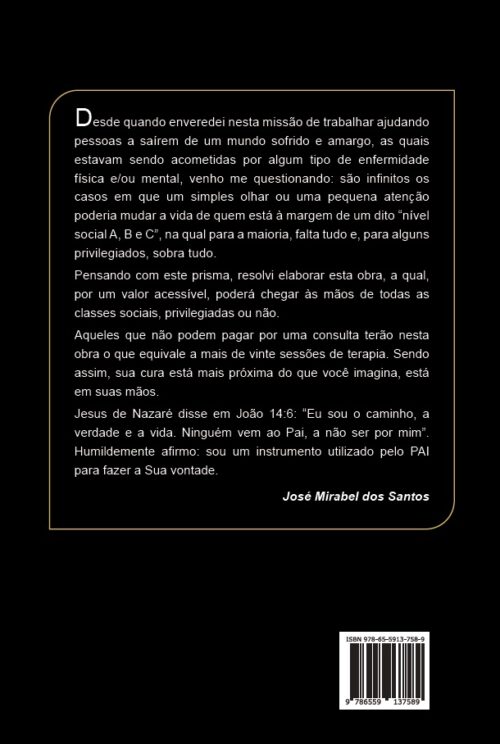 Desde quando enveredei nesta missão de trabalhar ajudando pessoas a saírem de um mundo sofrido e amargo, as quais estavam sendo acometidas por algum tipo de enfermidade física e/ou mental, venho me questionando: são infinitos os casos em que um simples olhar ou uma pequena atenção poderia mudar a vida de quem está à margem de um dito "nível social A, B e C", na qual para a maioria, falta tudo e, para alguns privilegiados, sobra tudo.

Pensando com este prisma, resolvi elaborar esta obra, a qual, por um valor acessível, poderá chegar às mãos de todas as classes sociais, privilegiadas ou não.

Aqueles que não podem pagar por uma consulta terão nesta obra o que equivale a mais de vinte sessões de terapia. Sendo assim, sua cura está mais próxima do que você imagina, está em suas mãos.

Jesus de Nazaré disse em João 14:6: "Eu sou o caminho, a verdade e a vida. Ninguém vem ao Pai, a não ser por mim". Humildemente afirmo: sou um instrumento utilizado pelo PAI para fazer a Sua vontade.

José Mirabel dos Santos

ISBN 978-65-5913-758-9

9 786559 137589